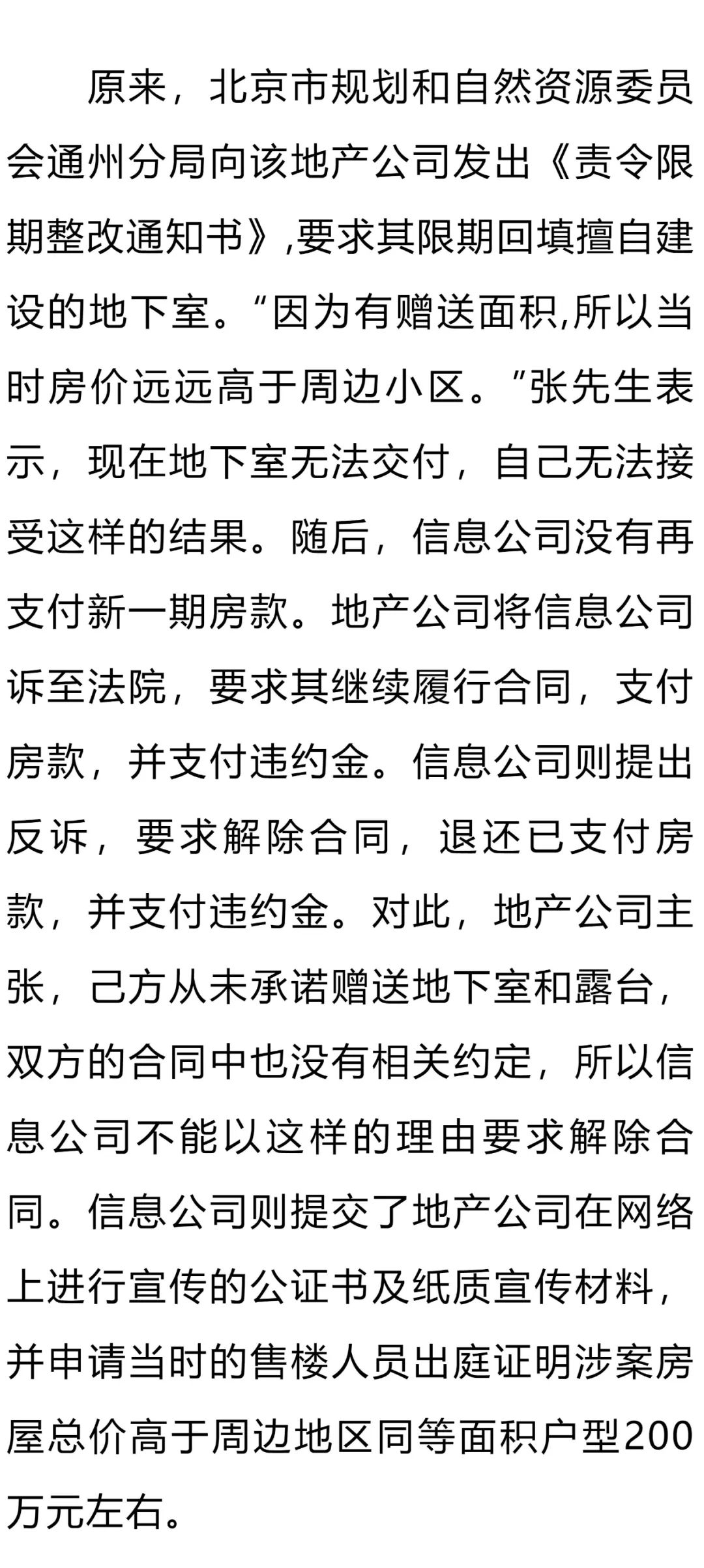 原来，北京市规划和自然资源委员会通州分局向该地产公司发出《责令限期整改通知书》,要求其限期回填擅自建设的地下室。“因为有赠送面积,所以当时房价远远高于周边小区。”张先生表示，现在地下室无法交付，自己无法接受这样的结果。随后，信息公司没有再支付新一期房款。地产公司将信息公司诉至法院，要求其继续履行合同，支付房款，并支付违约金。信息公司则提出反诉，要求解除合同，退还已支付房款，并支付违约金。对此，地产公司主张，己方从未承诺赠送地下室和露台，双方的合同中也没有相关约定，所以信息公司不能以这样的理由要求解除合同。信息公司则提交了地产公司在网络上进行宣传的公证书及纸质宣传材料，并申请当时的售楼人员出庭证明涉案房屋总价高于周边地区同等面积户型200万元左右。